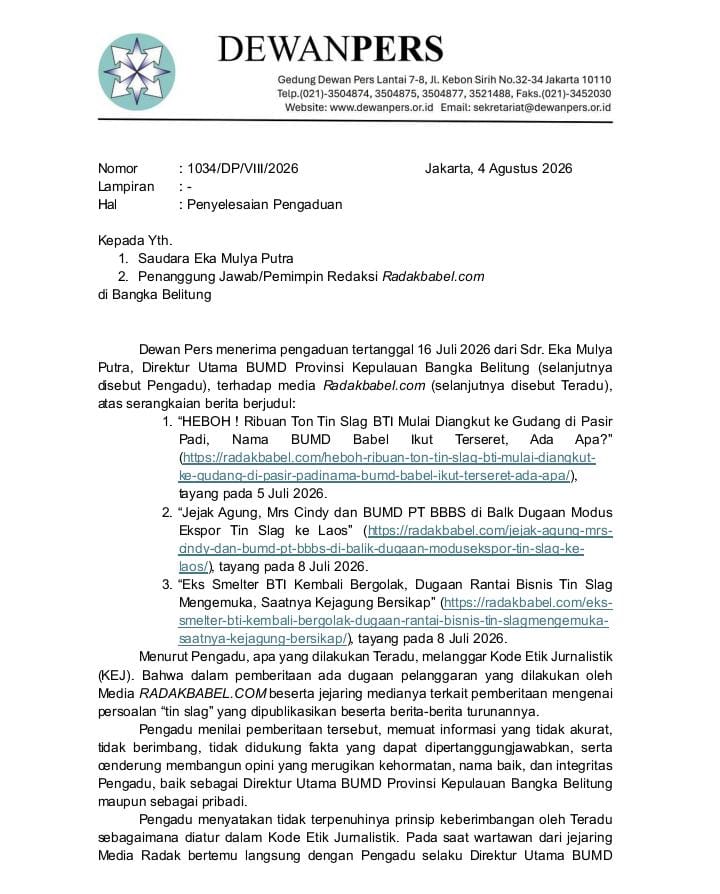 DEWANPERS
Gedung Dewan Pers Lantai 7-8, Jl. Kebon Sirih No.32-34 Jakarta 10110
Telp.(021)-3504874, 3504875, 3504877, 3521488, Faks.(021)-3452030
Website: www.dewanpers.or.id Email: sekretariat@dewanpers.or.id

Nomor : 1034/DP/VIII/2026 Jakarta, 4 Agustus 2026
Lampiran : -
Hal : Penyelesaian Pengaduan

Kepada Yth.
1. Saudara Eka Mulya Putra
2. Penanggung Jawab/Pemimpin Redaksi Radakbabel.com
di Bangka Belitung

Dewan Pers menerima pengaduan tertanggal 16 Juli 2026 dari Sdr. Eka Mulya Putra, Direktur Utama BUMD Provinsi Kepulauan Bangka Belitung (selanjutnya disebut Pengadu), terhadap media Radakbabel.com (selanjutnya disebut Teradu), atas serangkaian berita berjudul:
1. "HEBOH ! Ribuan Ton Tin Slag BTI Mulai Diangkut ke Gudang di Pasir Padi, Nama BUMD Babel Ikut Terseret, Ada Apa?" (https://radakbabel.com/heboh-ribuan-ton-tin-slag-bti-mulai-diangkut-ke-gudang-di-pasir-padinama-bumd-babel-ikut-terseret-ada-apa/), tayang pada 5 Juli 2026.
2. "Jejak Agung, Mrs Cindy dan BUMD PT BBBS di Balk Dugaan Modus Ekspor Tin Slag ke Laos" (https://radakbabel.com/jejak-agung-mrs-cindy-dan-bumd-pt-bbbs-di-balik-dugaan-modusekspor-tin-slag-ke-laos/), tayang pada 8 Juli 2026.
3. "Eks Smelter BTI Kembali Bergolak, Dugaan Rantai Bisnis Tin Slag Mengemuka, Saatnya Kejagung Bersikap" (https://radakbabel.com/eks-smelter-bti-kembali-bergolak-dugaan-rantai-bisnis-tin-slagmengemuka-saatnya-kejagung-bersikap/), tayang pada 8 Juli 2026.
Menurut Pengadu, apa yang dilakukan Teradu, melanggar Kode Etik Jurnalistik (KEJ). Bahwa dalam pemberitaan ada dugaan pelanggaran yang dilakukan oleh Media RADAKBABEL.COM beserta jejaring medianya terkait pemberitaan mengenai persoalan "tin slag" yang dipublikasikan beserta berita-berita turunannya.

Pengadu menilai pemberitaan tersebut, memuat informasi yang tidak akurat, tidak berimbang, tidak didukung fakta yang dapat dipertanggungjawabkan, serta cenderung membangun opini yang merugikan kehormatan, nama baik, dan integritas Pengadu, baik sebagai Direktur Utama BUMD Provinsi Kepulauan Bangka Belitung maupun sebagai pribadi.

Pengadu menyatakan tidak terpenuhinya prinsip keberimbangan oleh Teradu sebagaimana diatur dalam Kode Etik Jurnalistik. Pada saat wartawan dari jejaring Media Radak bertemu langsung dengan Pengadu selaku Direktur Utama BUMD